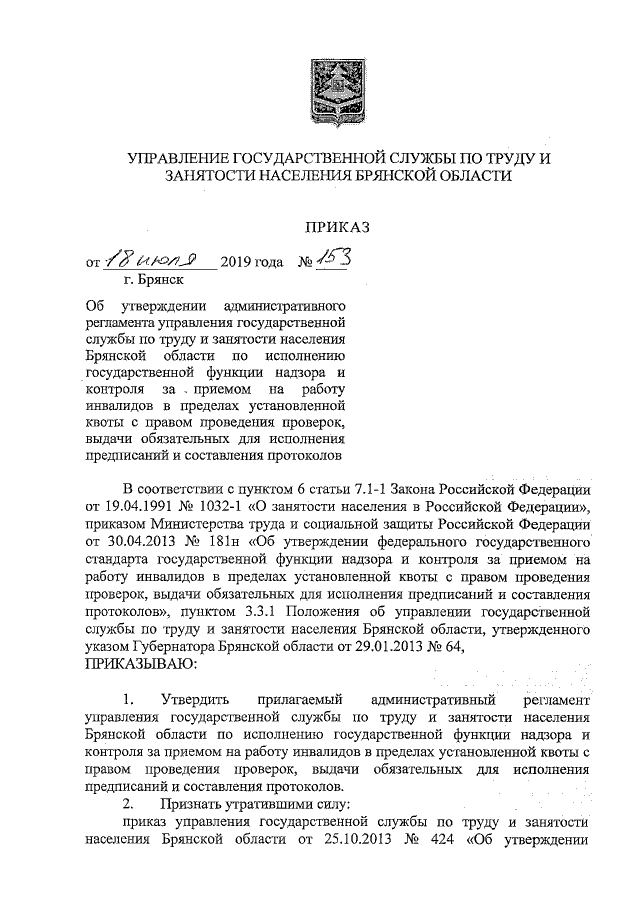 УПРАВЛЕНИЕ ГОСУДАРСТВЕННОЙ СЛУЖБЫ ПО ТРУДУ И ЗАНЯТОСТИ НАСЕЛЕНИЯ БРЯНСКОЙ ОБЛАСТИ

ПРИКАЗ

от 18 июля 2019 года № 153
г. Брянск

Об утверждении административного регламента управления государственной службы по труду и занятости населения Брянской области по исполнению государственной функции надзора и контроля за приемом на работу инвалидов в пределах установленной квоты с правом проведения проверок, выдачи обязательных для исполнения предписаний и составления протоколов

В соответствии с пунктом 6 статьи 7.1-1 Закона Российской Федерации от 19.04.1991 № 1032-1 «О занятости населения в Российской Федерации», приказом Министерства труда и социальной защиты Российской Федерации от 30.04.2013 № 181н «Об утверждении федерального государственного стандарта государственной функции надзора и контроля за приемом на работу инвалидов в пределах установленной квоты с правом проведения проверок, выдачи обязательных для исполнения предписаний и составления протоколов», пунктом 3.3.1 Положения об управлении государственной службы по труду и занятости населения Брянской области, утвержденного указом Губернатора Брянской области от 29.01.2013 № 64,
ПРИКАЗЫВАЮ:

1. Утвердить прилагаемый административный регламент управления государственной службы по труду и занятости населения Брянской области по исполнению государственной функции надзора и контроля за приемом на работу инвалидов в пределах установленной квоты с правом проведения проверок, выдачи обязательных для исполнения предписаний и составления протоколов.
2. Признать утратившими силу:
приказ управления государственной службы по труду и занятости населения Брянской области от 25.10.2013 № 424 «Об утверждении